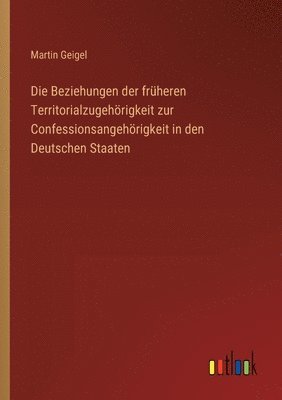 Martin Geigel

Die Beziehungen der früheren Territorialzugehörigkeit zur Confessionsangehörigkeit in den Deutschen Staaten

outlook